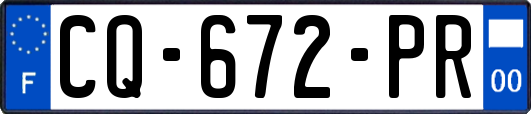 F
CQ-672-PR
00